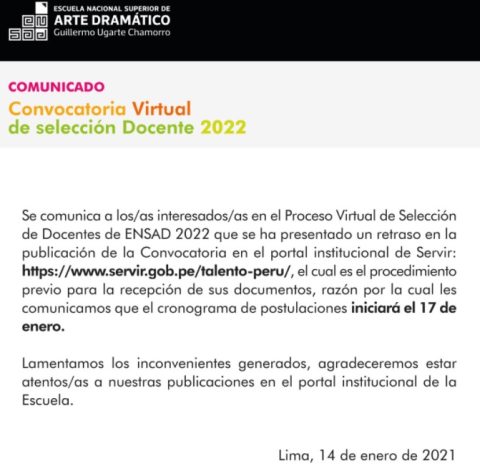 ESCUELA NACIONAL SUPERIOR DE
ARTE DRAMÁTICO
Guillermo Ugarte Chamorro

COMUNICADO
Convocatoria Virtual de selección Docente 2022

Se comunica a los/as interesados/as en el Proceso Virtual de Selección de Docentes de ENSAD 2022 que se ha presentado un retraso en la publicación de la Convocatoria en el portal institucional de Servir: https://www.servir.gob.pe/talento-peru/, el cual es el procedimiento previo para la recepción de sus documentos, razón por la cual les comunicamos que el cronograma de postulaciones iniciará el 17 de enero.

Lamentamos los inconvenientes generados, agradeceremos estar atentos/as a nuestras publicaciones en el portal institucional de la Escuela.

Lima, 14 de enero de 2021